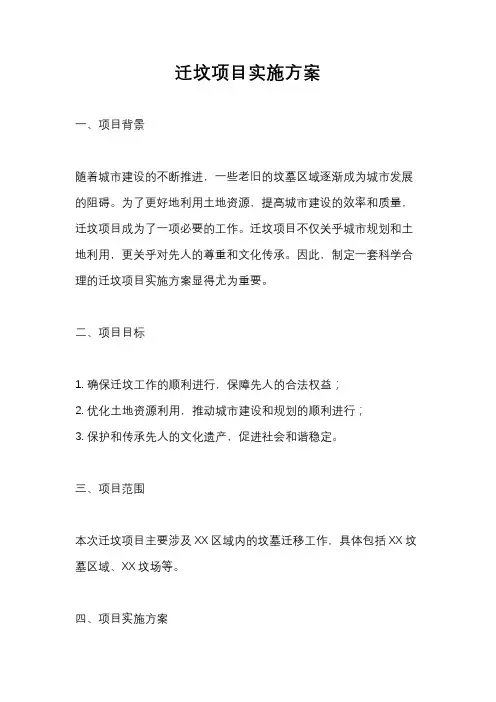 迁坟项目实施方案

一、项目背景

随着城市建设的不断推进，一些老旧的坟墓区域逐渐成为城市发展的阻碍。为了更好地利用土地资源，提高城市建设的效率和质量，迁坟项目成为了一项必要的工作。迁坟项目不仅关乎城市规划和土地利用，更关乎对先人的尊重和文化传承。因此，制定一套科学合理的迁坟项目实施方案显得尤为重要。

二、项目目标

1. 确保迁坟工作的顺利进行，保障先人的合法权益；
2. 优化土地资源利用，推动城市建设和规划的顺利进行；
3. 保护和传承先人的文化遗产，促进社会和谐稳定。

三、项目范围

本次迁坟项目主要涉及 XX 区域内的坟墓迁移工作，具体包括 XX 坟墓区域、XX 坟场等。

四、项目实施方案